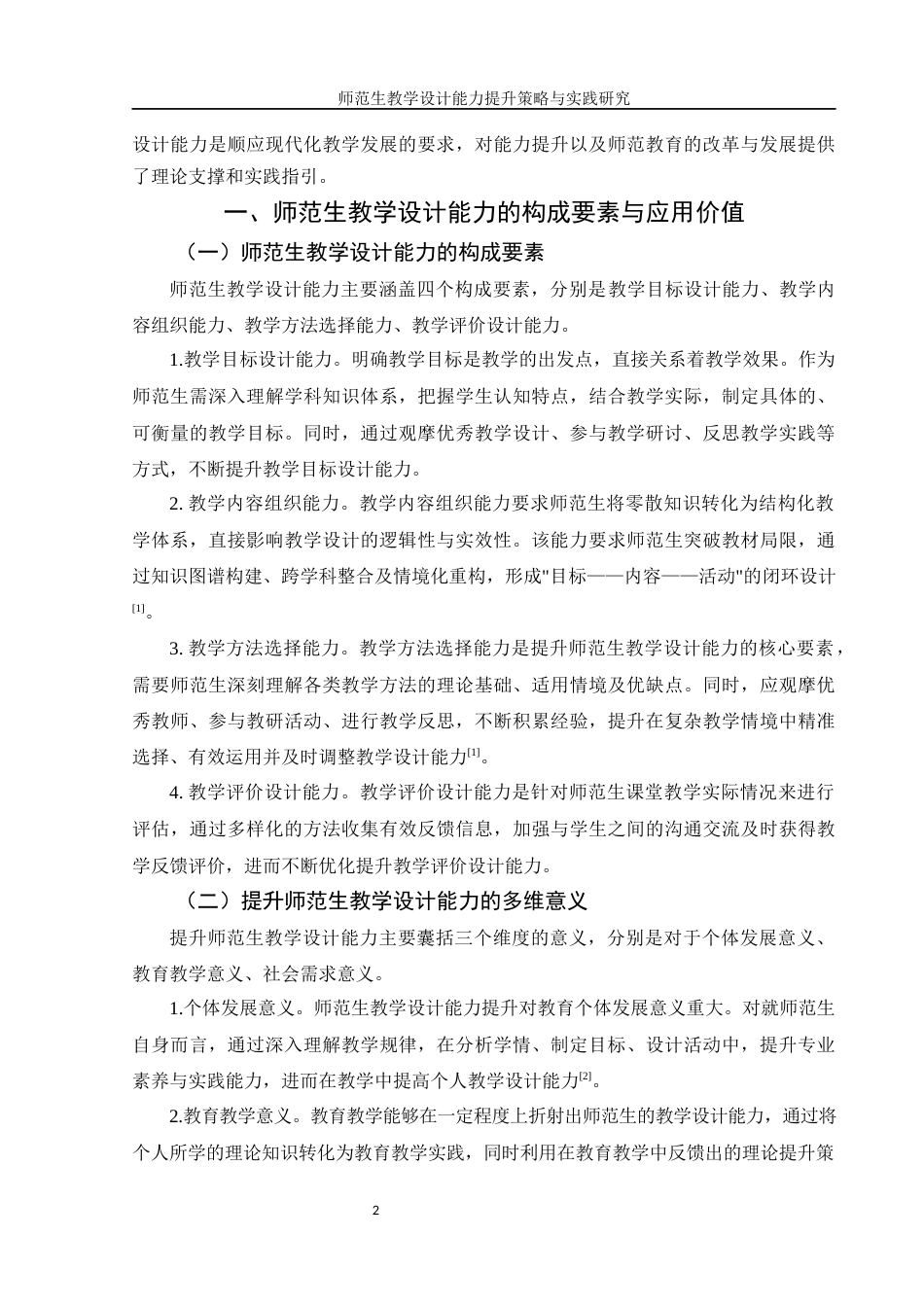 师范生教学设计能力提升策略与实践研究

设计能力是顺应现代化教学发展的要求，对能力提升以及师范教育的改革与发展提供了理论支撑和实践指引。

一、师范生教学设计能力的构成要素与应用价值

（一）师范生教学设计能力的构成要素

师范生教学设计能力主要涵盖四个构成要素，分别是教学目标设计能力、教学内容组织能力、教学方法选择能力、教学评价设计能力。

1.教学目标设计能力。明确教学目标是教学的出发点，直接关系着教学效果。作为师范生需深入理解学科知识体系，把握学生认知特点，结合教学实际，制定具体的、可衡量的教学目标。同时，通过观摩优秀教学设计、参与教学研讨、反思教学实践等方式，不断提升教学目标设计能力。

2. 教学内容组织能力。教学内容组织能力要求师范生将零散知识转化为结构化教学体系，直接影响教学设计的逻辑性与实效性。该能力要求师范生突破教材局限，通过知识图谱构建、跨学科整合及情境化重构，形成"目标——内容——活动"的闭环设计$^{[1]}$。

3. 教学方法选择能力。教学方法选择能力是提升师范生教学设计能力的核心要素，需要师范生深刻理解各类教学方法的理论基础、适用情境及优缺点。同时，应观摩优秀教师、参与教研活动、进行教学反思，不断积累经验，提升在复杂教学情境中精准选择、有效运用并及时调整教学设计能力$^{[1]}$。

4. 教学评价设计能力。教学评价设计能力是针对师范生课堂教学实际情况来进行评估，通过多样化的方法收集有效反馈信息，加强与学生之间的沟通交流及时获得教学反馈评价，进而不断优化提升教学评价设计能力。

（二）提升师范生教学设计能力的多维意义

提升师范生教学设计能力主要囊括三个维度的意义，分别是对于个体发展意义、教育教学意义、社会需求意义。

1.个体发展意义。师范生教学设计能力提升对教育个体发展意义重大。对就师范生自身而言，通过深入理解教学规律，在分析学情、制定目标、设计活动中，提升专业素养与实践能力，进而在教学中提高个人教学设计能力$^{[2]}$。

2.教育教学意义。教育教学能够在一定程度上折射出师范生的教学设计能力，通过将个人所学的理论知识转化为教育教学实践，同时利用在教育教学中反馈出的理论提升策

2